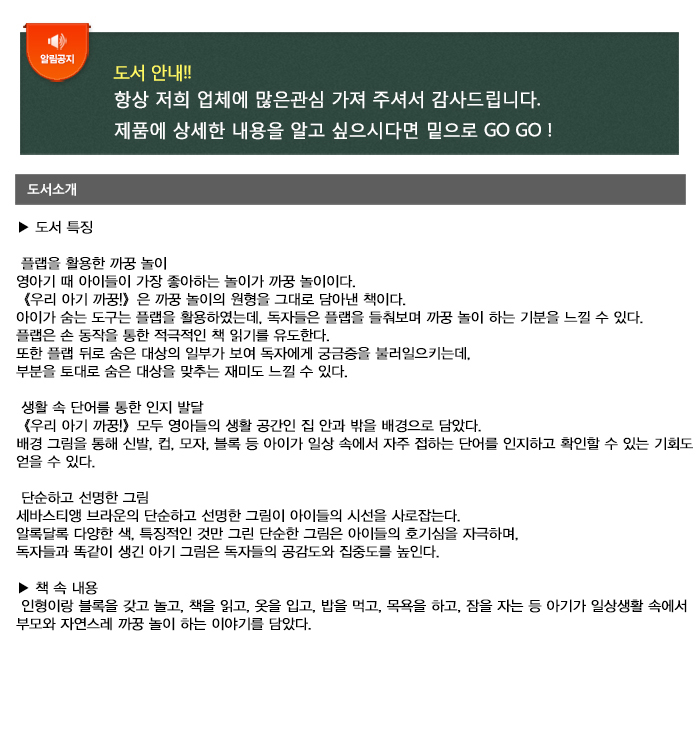 알림공지

도서 안내!!
항상 저희 업체에 많은관심 가져 주셔서 감사드립니다.
제품에 상세한 내용을 알고 싶으시다면 밑으로 GO GO !

도서소개

▶ 도서 특징

플랩을 활용한 까꿍 놀이
영아기 때 아이들이 가장 좋아하는 놀이가 까꿍 놀이이다.
《우리 아기 까꿍!》은 까꿍 놀이의 원형을 그대로 담아낸 책이다.
아이가 숨는 도구는 플랩을 활용하였는데, 독자들은 플랩을 들춰보며 까꿍 놀이 하는 기분을 느낄 수 있다.
플랩은 손 동작을 통한 적극적인 책 읽기를 유도한다.
또한 플랩 뒤로 숨은 대상의 일부가 보여 독자에게 궁금증을 불러일으키는데,
부분을 토대로 숨은 대상을 맞추는 재미도 느낄 수 있다.

생활 속 단어를 통한 인지 발달
《우리 아기 까꿍!》모두 영아들의 생활 공간인 집 안과 밖을 배경으로 담았다.
배경 그림을 통해 신발, 컵, 모자, 블록 등 아이가 일상 속에서 자주 접하는 단어를 인지하고 확인할 수 있는 기회도 얻을 수 있다.

단순하고 선명한 그림
세바스티앵 브라운의 단순하고 선명한 그림이 아이들의 시선을 사로잡는다.
알록달록 다양한 색, 특징적인 것만 그린 단순한 그림은 아이들의 호기심을 자극하며,
독자들과 똑같이 생긴 아기 그림은 독자들의 공감도와 집중도를 높인다.

▶ 책 속 내용
인형이랑 블록을 갖고 놀고, 책을 읽고, 옷을 입고, 밥을 먹고, 목욕을 하고, 잠을 자는 등 아기가 일상생활 속에서 부모와 자연스레 까꿍 놀이 하는 이야기를 담았다.